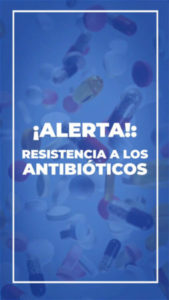 ¡ALERTA!:
RESISTENCIA A LOS
ANTIBIÓTICOS